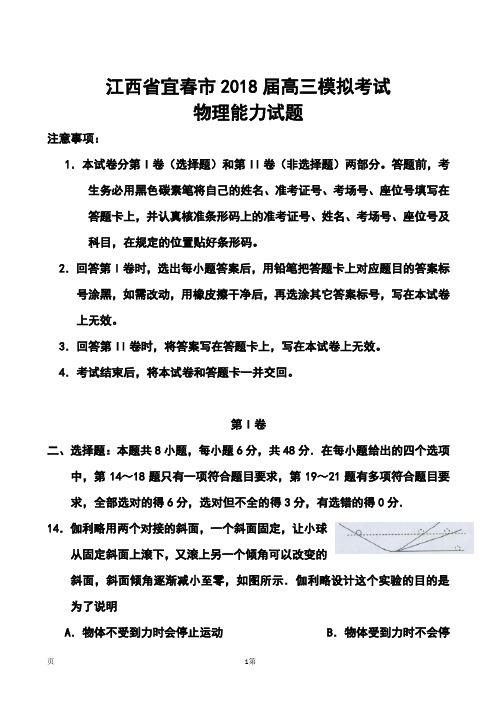 江西省宜春市 2018 届高三模拟考试
物理能力试题

注意事项：

1. 本试卷分第 I 卷（选择题）和第 II 卷（非选择题）两部分。答题前，考生务必用黑色碳素笔将自己的姓名、准考证号、考场号、座位号填写在答题卡上，并认真核准条形码上的准考证号、姓名、考场号、座位号及科目，在规定的位置贴好条形码。

2. 回答第 I 卷时，选出每小题答案后，用铅笔把答题卡上对应题目的答案标号涂黑，如需改动，用橡皮擦干净后，再选涂其它答案标号，写在本试卷上无效。

3. 回答第 II 卷时，将答案写在答题卡上，写在本试卷上无效。

4. 考试结束后，将本试卷和答题卡一并交回。

第 I 卷

二、选择题：本题共 8 小题，每小题 6 分，共 48 分．在每小题给出的四个选项中，第 14～18 题只有一项符合题目要求，第 19～21 题有多项符合题目要求，全部选对的得 6 分，选对但不全的得 3 分，有选错的得 0 分．

14. 伽利略用两个对接的斜面，一个斜面固定，让小球从固定斜面上滚下，又滚上另一个倾角可以改变的斜面，斜面倾角逐渐减小至零，如图所示．伽利略设计这个实验的目的是为了说明

A. 物体不受到力时会停止运动　　B. 物体受到力时不会停

页　　1第